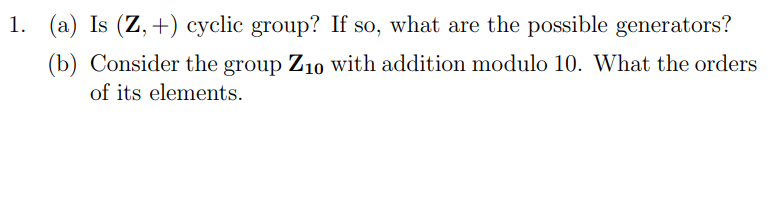 1. (a) Is $(\mathbf{Z}, +)$ cyclic group? If so, what are the possible generators?

(b) Consider the group $\mathbf{Z_{10}}$ with addition modulo 10. What the orders of its elements.